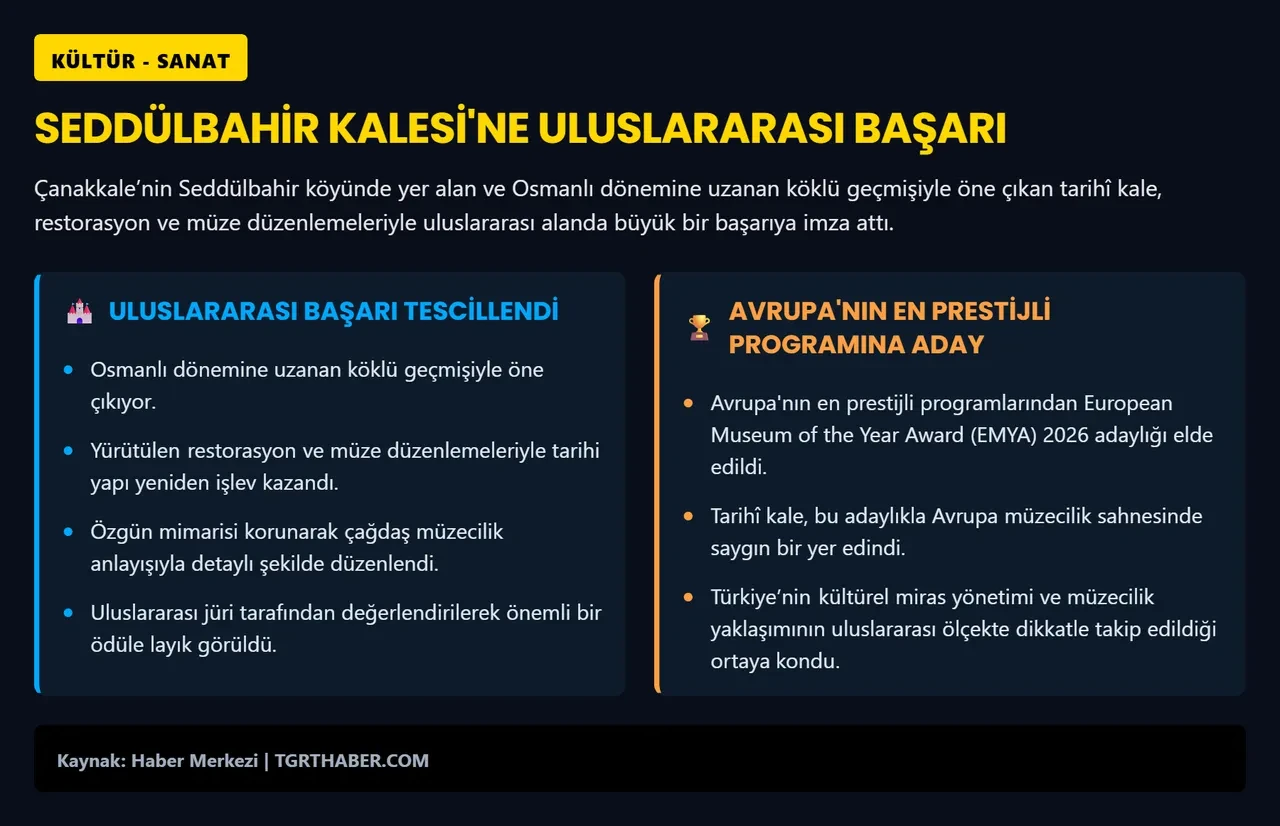 KÜLTÜR - SANAT

SEDDÜLBAHİR KALESİ'NE ULUSLARARASI BAŞARI

Çanakkale’nin Seddülbahir köyünde yer alan ve Osmanlı dönemine uzanan köklü geçmişiyle öne çıkan tarihî kale, restorasyon ve müze düzenlemeleriyle uluslararası alanda büyük bir başarıya imza attı.

ULUSLARARASI BAŞARI TESCİLLENDİ

- Osmanlı dönemine uzanan köklü geçmişiyle öne çıkıyor.
- Yürütülen restorasyon ve müze düzenlemeleriyle tarihi yapı yeniden işlev kazandı.
- Özgün mimarisi korunarak çağdaş müzecilik anlayışıyla detaylı şekilde düzenlendi.
- Uluslararası jüri tarafından değerlendirilerek önemli bir ödüle layık görüldü.

AVRUPA'NIN EN PRESTİJLİ PROGRAMINA ADAY

- Avrupa'nın en prestijli programlarından European Museum of the Year Award (EMYA) 2026 adaylığı elde edildi.
- Tarihî kale, bu adaylıkla Avrupa müzecilik sahnesinde saygın bir yer edindi.
- Türkiye’nin kültürel miras yönetimi ve müzecilik yaklaşımının uluslararası ölçekte dikkatle takip edildiği ortaya kondu.

Kaynak: Haber Merkezi | TGRTHABER.COM